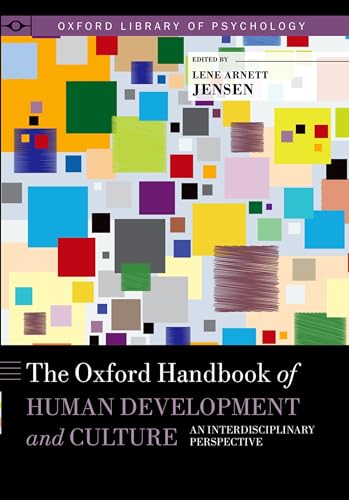 OXFORD LIBRARY OF PSYCHOLOGY

EDITED BY
LENE ARNETT
JENSEN

The Oxford Handbook of
HUMAN DEVELOPMENT
and CULTURE
AN INTERDISCIPLINARY PERSPECTIVE